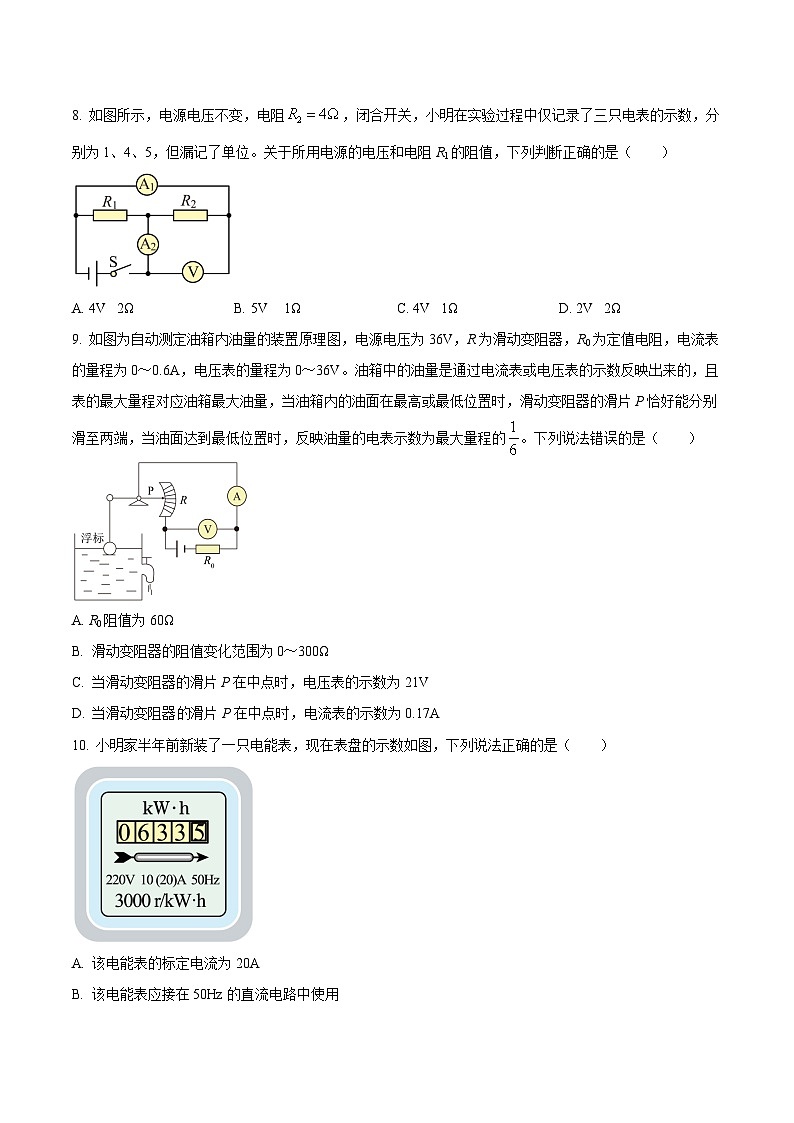 8. 如图所示，电源电压不变，电阻 $R_2=4\Omega$，闭合开关，小明在实验过程中仅记录了三只电表的示数，分别为 1、4、5，但漏记了单位。关于所用电源的电压和电阻 $R_1$ 的阻值，下列判断正确的是（　　）

$A_1$
$R_1$
$R_2$
$A_2$
S
V

A. 4V　2Ω　　B. 5V　1Ω　　C. 4V　1Ω　　D. 2V　2Ω

9. 如图为自动测定油箱内油量的装置原理图，电源电压为 36V，$R$ 为滑动变阻器，$R_0$ 为定值电阻，电流表的量程为 0～0.6A，电压表的量程为 0～36V。油箱中的油量是通过电流表或电压表的示数反映出来的，且表的最大量程对应油箱最大油量，当油箱内的油面在最高或最低位置时，滑动变阻器的滑片 $P$ 恰好能分别滑至两端，当油面达到最低位置时，反映油量的电表示数为最大量程的 $\frac{1}{6}$。下列说法错误的是（　　）

P
R
A
V
浮标
$R_0$

A. $R_0$ 阻值为 60Ω
B. 滑动变阻器的阻值变化范围为 0～300Ω
C. 当滑动变阻器的滑片 $P$ 在中点时，电压表的示数为 21V
D. 当滑动变阻器的滑片 $P$ 在中点时，电流表的示数为 0.17A

10. 小明家半年前新装了一只电能表，现在表盘的示数如图，下列说法正确的是（　　）

kW·h
0 6 3 3 5
220V 10 (20)A 50Hz
3000 r/kW·h

A. 该电能表的标定电流为 20A
B. 该电能表应接在 50Hz 的直流电路中使用